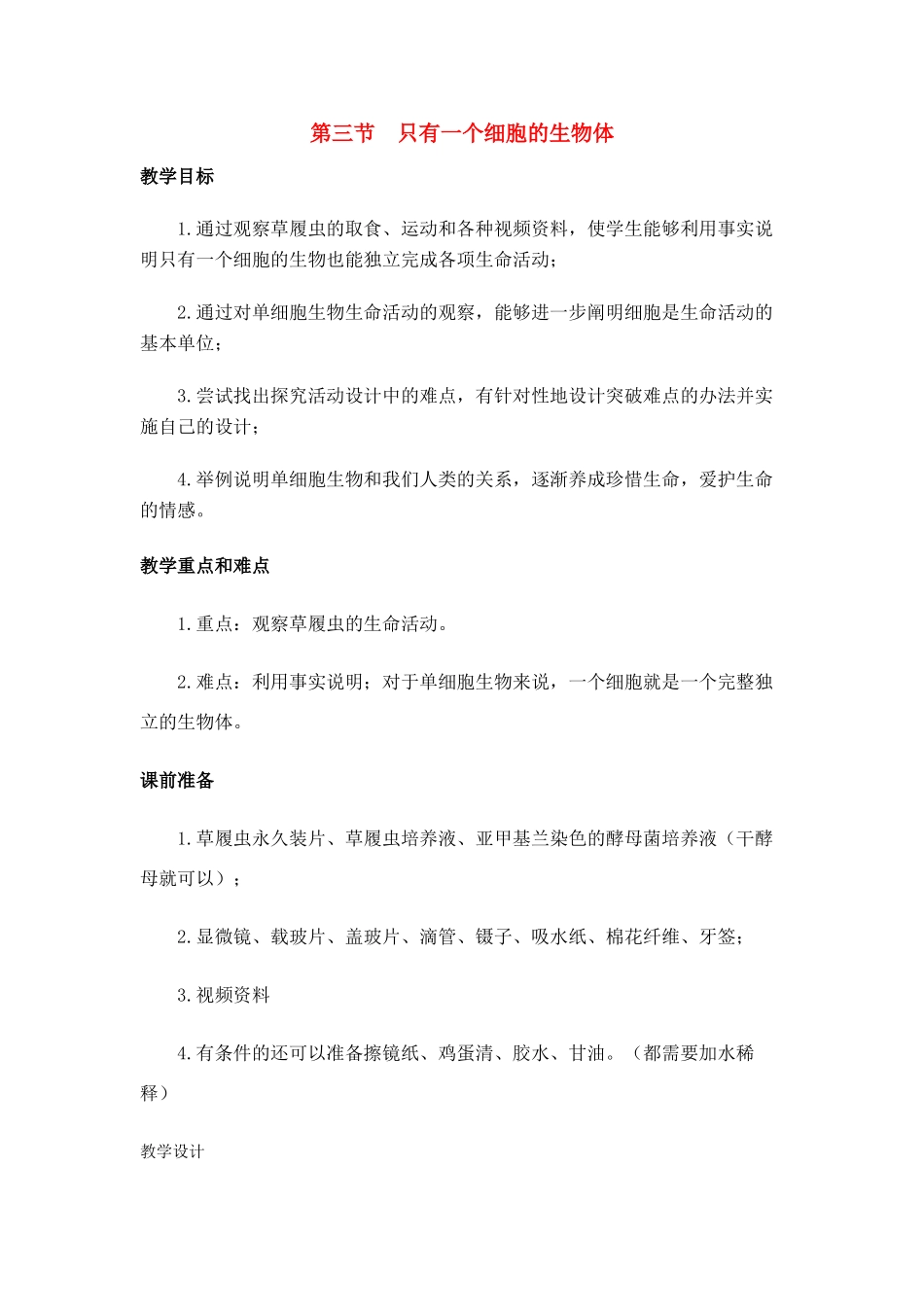 第三节　只有一个细胞的生物体

教学目标

1.通过观察草履虫的取食、运动和各种视频资料，使学生能够利用事实说明只有一个细胞的生物也能独立完成各项生命活动；

2.通过对单细胞生物生命活动的观察，能够进一步阐明细胞是生命活动的基本单位；

3.尝试找出探究活动设计中的难点，有针对性地设计突破难点的办法并实施自己的设计；

4.举例说明单细胞生物和我们人类的关系，逐渐养成珍惜生命，爱护生命的情感。

教学重点和难点

1.重点：观察草履虫的生命活动。

2.难点：利用事实说明；对于单细胞生物来说，一个细胞就是一个完整独立的生物体。

课前准备

1.草履虫永久装片、草履虫培养液、亚甲基兰染色的酵母菌培养液（干酵母就可以）；

2.显微镜、载玻片、盖玻片、滴管、镊子、吸水纸、棉花纤维、牙签；

3.视频资料

4.有条件的还可以准备擦镜纸、鸡蛋清、胶水、甘油。（都需要加水稀释）

教学设计